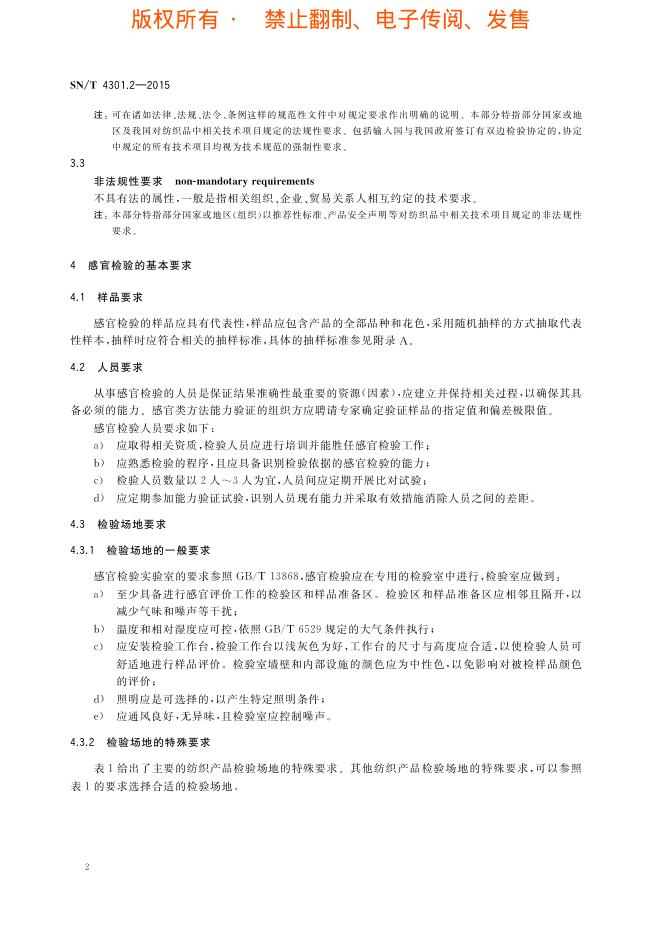 版权所有 · 禁止翻制、电子传阅、发售

SN/T 4301.2—2015

注：可在诸如法律、法规、法令、条例这样的规范性文件中对规定要求作出明确的说明。本部分特指部分国家或地区及我国对纺织品中相关技术项目规定的法规性要求。包括输入国与我国政府签订有双边检验协定的，协定中规定的所有技术项目均视为技术规范的强制性要求。

3.3
非法规性要求 non-mandotary requirements
不具有法的属性，一般是指相关组织、企业、贸易关系人相互约定的技术要求。
注：本部分特指部分国家或地区(组织)以推荐性标准、产品安全声明等对纺织品中相关技术项目规定的非法规性要求。

4 感官检验的基本要求

4.1 样品要求

感官检验的样品应具有代表性，样品应包含产品的全部品种和花色，采用随机抽样的方式抽取代表性样本，抽样时应符合相关的抽样标准，具体的抽样标准参见附录 A。

4.2 人员要求

从事感官检验的人员是保证结果准确性最重要的资源(因素)，应建立并保持相关过程，以确保其具备必须的能力。感官类方法能力验证的组织方应聘请专家确定验证样品的指定值和偏差极限值。
感官检验人员要求如下：
a) 应取得相关资质，检验人员应进行培训并能胜任感官检验工作；
b) 应熟悉检验的程序，且应具备识别检验依据的感官检验的能力；
c) 检验人员数量以 2 人～3 人为宜，人员间应定期开展比对试验；
d) 应定期参加能力验证试验，识别人员现有能力并采取有效措施消除人员之间的差距。

4.3 检验场地要求

4.3.1 检验场地的一般要求

感官检验实验室的要求参照 GB/T 13868，感官检验应在专用的检验室中进行，检验室应做到：
a) 至少具备进行感官评价工作的检验区和样品准备区。检验区和样品准备区应相邻且隔开，以减少气味和噪声等干扰；
b) 温度和相对湿度应可控，依照 GB/T 6529 规定的大气条件执行；
c) 应安装检验工作台，检验工作台以浅灰色为好，工作台的尺寸与高度应合适，以使检验人员可舒适地进行样品评价。检验室墙壁和内部设施的颜色应为中性色，以免影响对被检样品颜色的评价；
d) 照明应是可选择的，以产生特定照明条件；
e) 应通风良好，无异味，且检验室应控制噪声。

4.3.2 检验场地的特殊要求

表 1 给出了主要的纺织产品检验场地的特殊要求。其他纺织产品检验场地的特殊要求，可以参照表 1 的要求选择合适的检验场地。

2